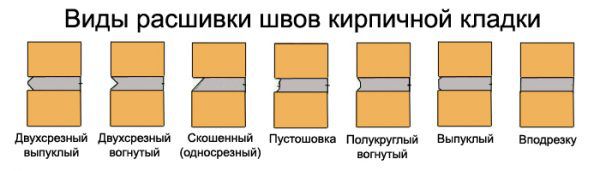 Виды расшивки швов кирпичной кладки

Двухсрезный выпуклый

Двухсрезный вогнутый

Скошенный (односрезный)

Пустошовка

Полукруглый вогнутый

Выпуклый

Вподрезку